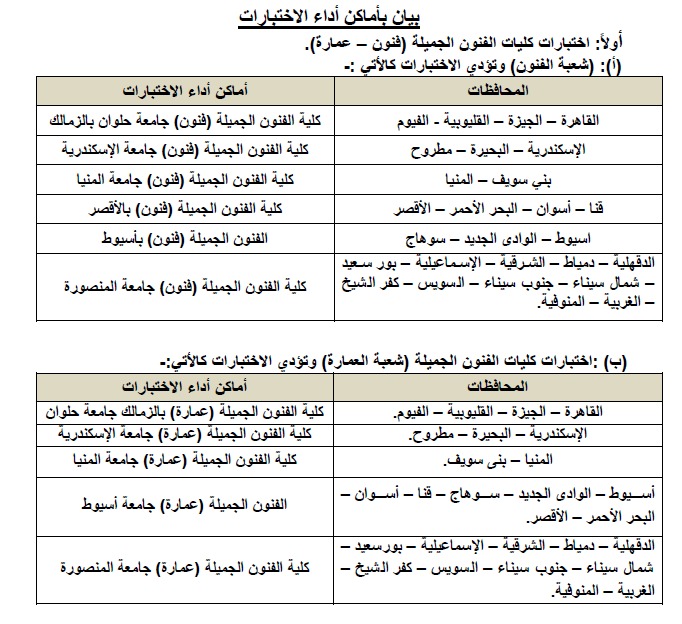 بيان بأماكن أداء الاختبارات

أولاً: اختبارات كليات الفنون الجميلة (فنون – عمارة).

(أ): (شعبة الفنون) وتؤدي الاختبارات كالأتي :-

| المحافظات | أماكن أداء الاختبارات |
|---|---|
| القاهرة – الجيزة – القليوبية - الفيوم | كلية الفنون الجميلة (فنون) جامعة حلوان بالزمالك |
| الإسكندرية – البحيرة – مطروح | كلية الفنون الجميلة (فنون) جامعة الإسكندرية |
| بني سويف – المنيا | كلية الفنون الجميلة (فنون) جامعة المنيا |
| قنا – أسوان – البحر الأحمر – الأقصر | كلية الفنون الجميلة (فنون) بالأقصر |
| اسيوط – الوادى الجديد – سوهاج | الفنون الجميلة (فنون) بأسيوط |
| الدقهلية – دمياط – الشرقية – الإسماعيلية – بور سعيد – شمال سيناء – جنوب سيناء – السويس – كفر الشيخ – الغربية – المنوفية. | كلية الفنون الجميلة (فنون) جامعة المنصورة |

(ب) :اختبارات كليات الفنون الجميلة (شعبة العمارة) وتؤدي الاختبارات كالأتي:-

| المحافظات | أماكن أداء الاختبارات |
|---|---|
| القاهرة – الجيزة – القليوبية – الفيوم. | كلية الفنون الجميلة (عمارة) بالزمالك جامعة حلوان |
| الإسكندرية – البحيرة – مطروح. | كلية الفنون الجميلة (عمارة) جامعة الإسكندرية |
| المنيا – بنى سويف. | كلية الفنون الجميلة (عمارة) جامعة المنيا |
| أسيوط – الوادى الجديد – سوهاج – قنا – أسوان – البحر الأحمر – الأقصر. | الفنون الجميلة (عمارة) جامعة أسيوط |
| الدقهلية – دمياط – الشرقية – الإسماعيلية – بورسعيد – شمال سيناء – جنوب سيناء – السويس – كفر الشيخ – الغربية – المنوفية. | كلية الفنون الجميلة (عمارة) جامعة المنصورة |